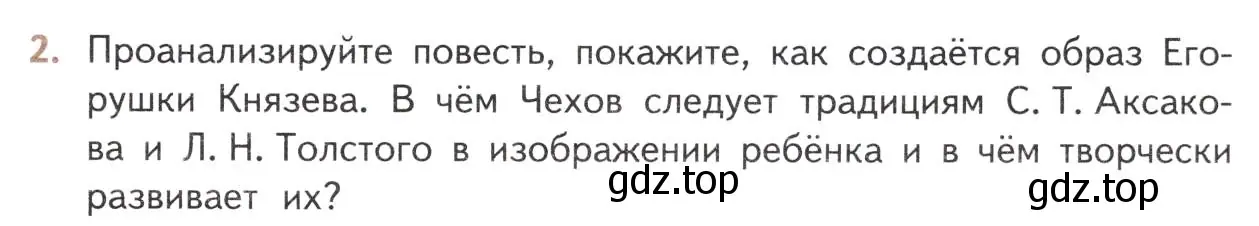 2. Проанализируйте повесть, покажите, как создаётся образ Егорушки Князева. В чём Чехов следует традициям С. Т. Аксакова и Л. Н. Толстого в изображении ребёнка и в чём творчески развивает их?

gdz.top gdz.top